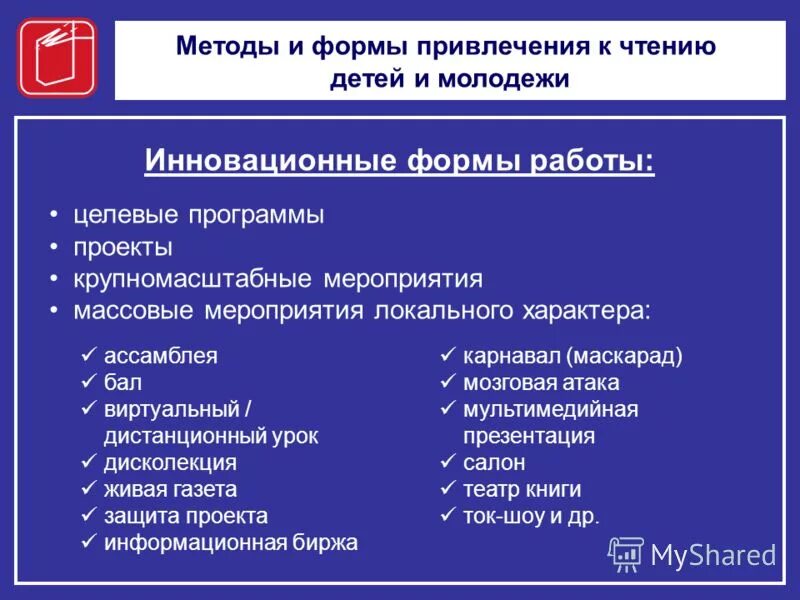 Методы и формы привлечения к чтению детей и молодежи

Инновационные формы работы:

• целевые программы
• проекты
• крупномасштабные мероприятия
• массовые мероприятия локального характера:

✓ ассамблея
✓ бал
✓ виртуальный / дистанционный урок
✓ дисколекция
✓ живая газета
✓ защита проекта
✓ информационная биржа

✓ карнавал (маскарад)
✓ мозговая атака
✓ мультимедийная презентация
✓ салон
✓ театр книги
✓ ток-шоу и др.

MyShared